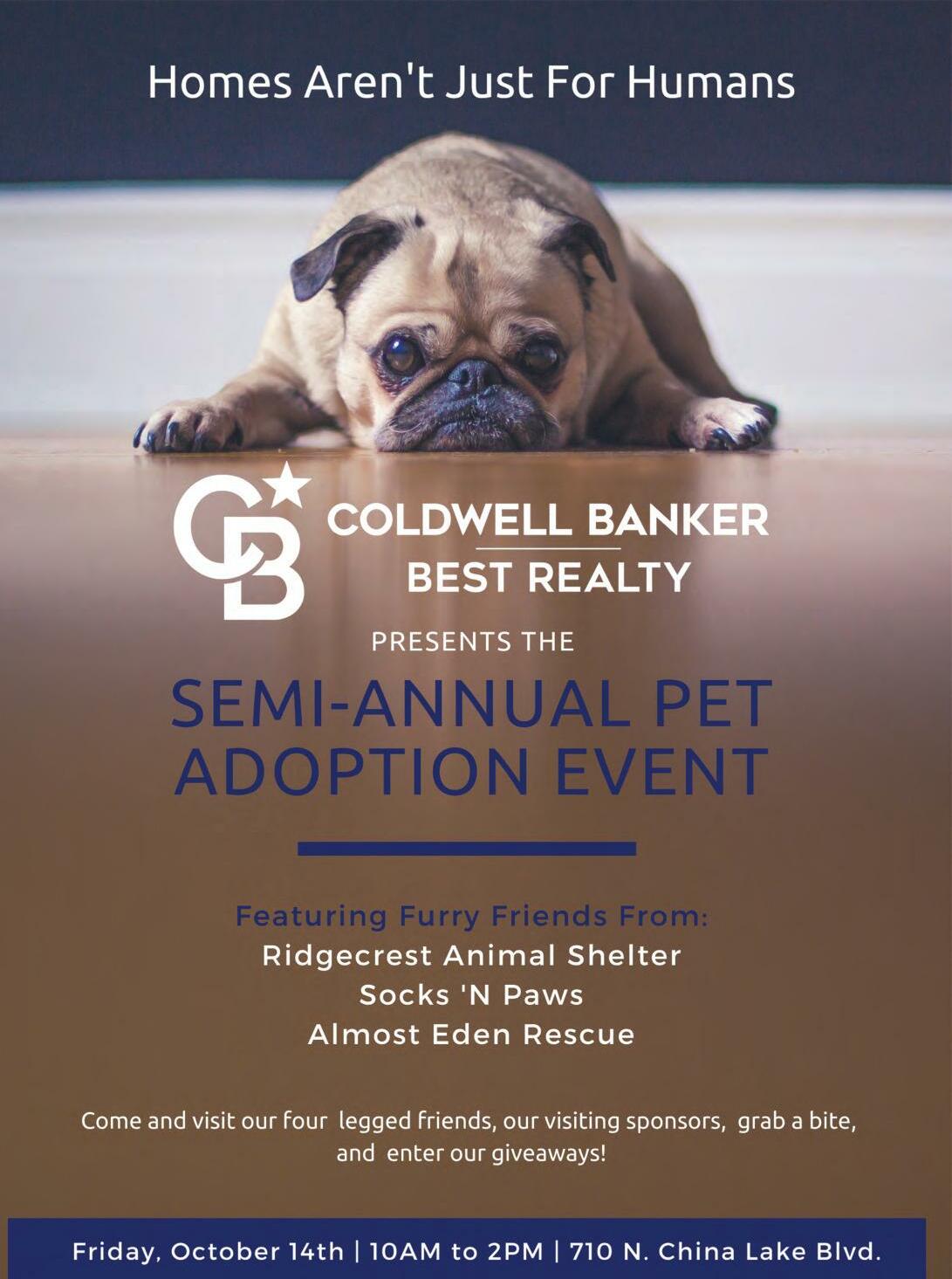 Homes Aren't Just For Humans

CB COLDWELL BANKER
BEST REALTY

PRESENTS THE

SEMI-ANNUAL PET ADOPTION EVENT

Featuring Furry Friends From:
Ridgecrest Animal Shelter
Socks 'N Paws
Almost Eden Rescue

Come and visit our four legged friends, our visiting sponsors, grab a bite, and enter our giveaways!

Friday, October 14th | 10AM to 2PM | 710 N. China Lake Blvd.